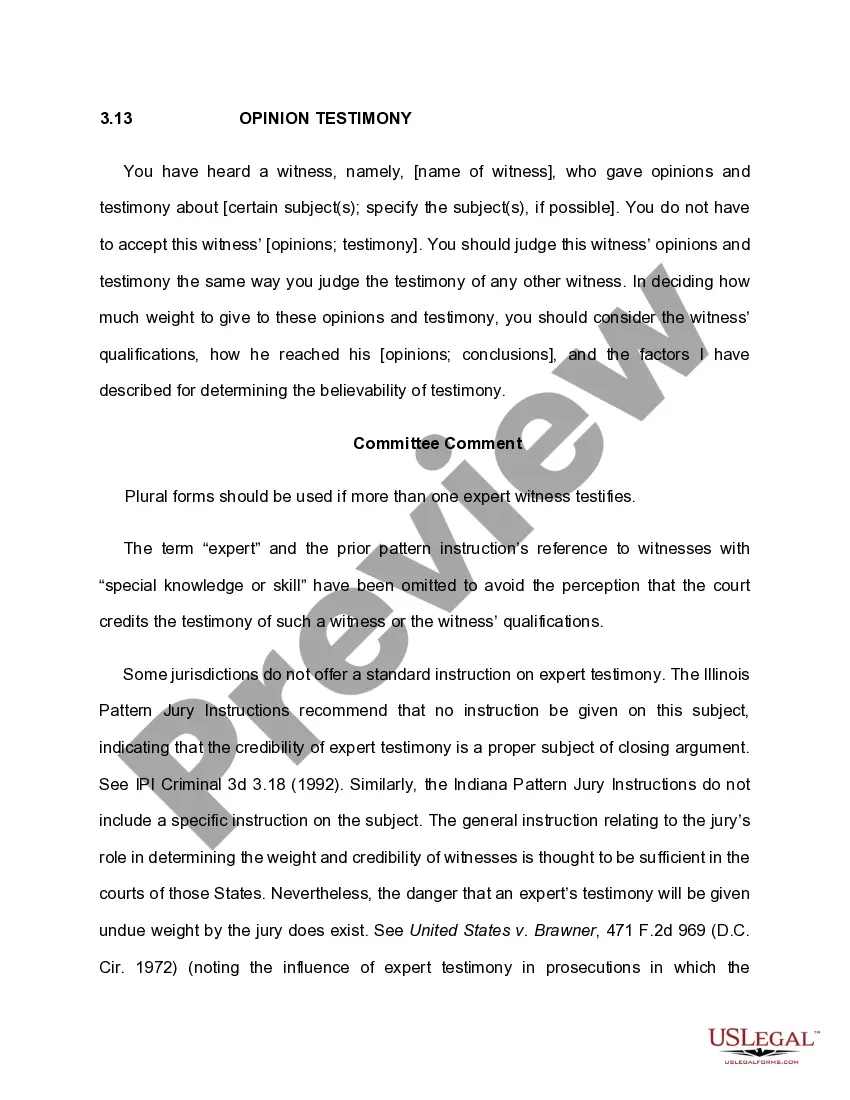 3.13 OPINION TESTIMONY

You have heard a witness, namely, [name of witness], who gave opinions and testimony about [certain subject(s); specify the subject(s), if possible]. You do not have to accept this witness' [opinions; testimony]. You should judge this witness' opinions and testimony the same way you judge the testimony of any other witness. In deciding how much weight to give to these opinions and testimony, you should consider the witness' qualifications, how he reached his [opinions; conclusions], and the factors I have described for determining the believability of testimony.

Committee Comment

Plural forms should be used if more than one expert witness testifies.

The term "expert" and the prior pattern instruction's reference to witnesses with "special knowledge or skill" have been omitted to avoid the perception that the court credits the testimony of such a witness or the witness' qualifications.

Some jurisdictions do not offer a standard instruction on expert testimony. The Illinois Pattern Jury Instructions recommend that no instruction be given on this subject, indicating that the credibility of expert testimony is a proper subject of closing argument. See IPI Criminal 3d 3.18 (1992). Similarly, the Indiana Pattern Jury Instructions do not include a specific instruction on the subject. The general instruction relating to the jury's role in determining the weight and credibility of witnesses is thought to be sufficient in the courts of those States. Nevertheless, the danger that an expert's testimony will be given undue weight by the jury does exist. See United States v. Brawner, 471 F.2d 969 (D.C. Cir. 1972) (noting the influence of expert testimony in prosecutions in which the

Preview

USLEGAL™
USLEGALFORMS.COM